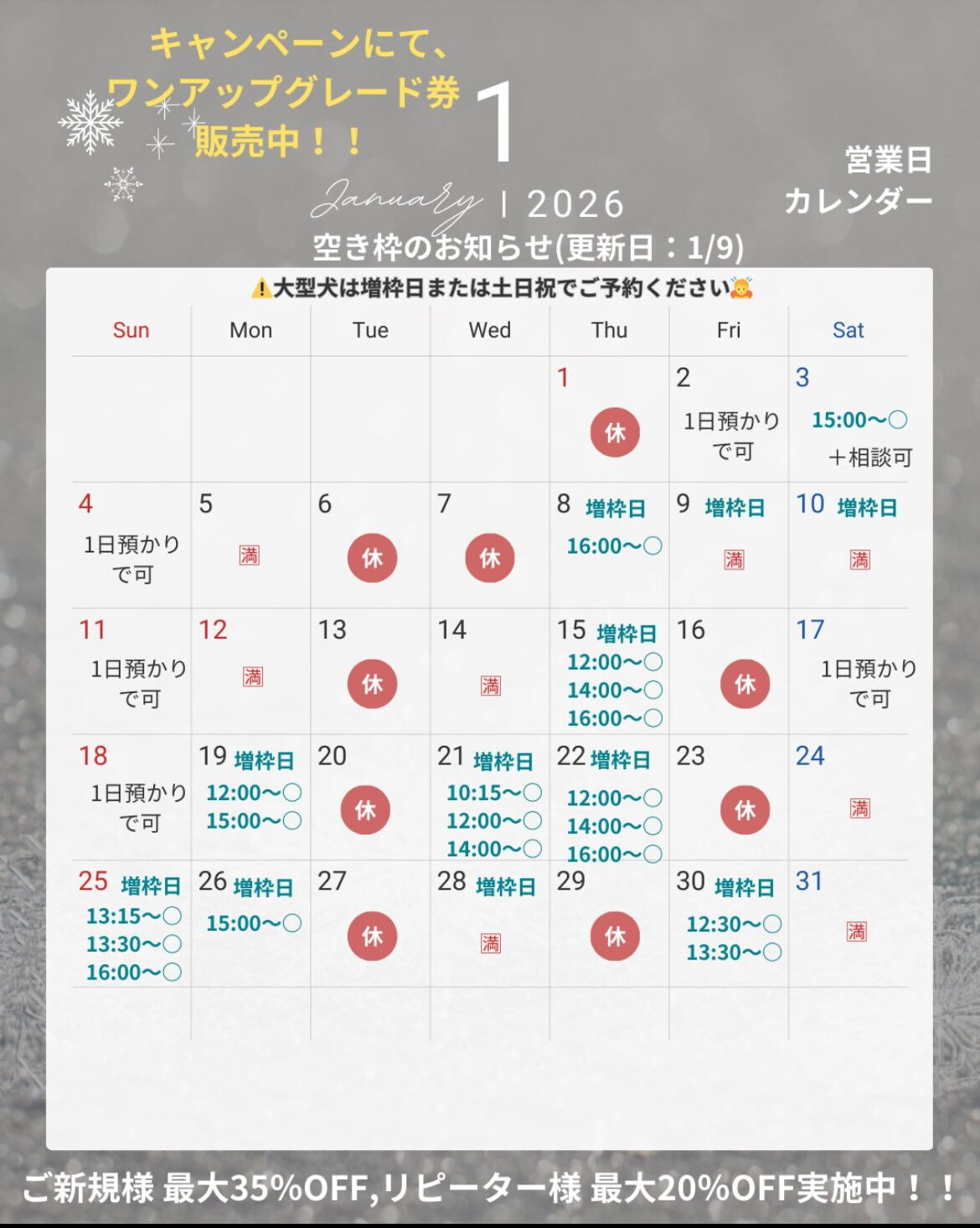 キャンペーンにて、
ワンアップグレード券
販売中！！

1
January | 2026

営業日
カレンダー

空き枠のお知らせ(更新日：1/9)

⚠️大型犬は増枠日または土日祝でご予約ください🙇

| Sun | Mon | Tue | Wed | Thu | Fri | Sat |
|---|---|---|---|---|---|---|
| | | | | 1 休 | 2 1日預かりで可 | 3 15:00〜○ ＋相談可 |
| 4 1日預かりで可 | 5 満 | 6 休 | 7 休 | 8 増枠日 16:00〜○ | 9 増枠日 満 | 10 増枠日 満 |
| 11 1日預かりで可 | 12 満 | 13 休 | 14 満 | 15 増枠日 12:00〜○ 14:00〜○ 16:00〜○ | 16 休 | 17 1日預かりで可 |
| 18 1日預かりで可 | 19 増枠日 12:00〜○ 15:00〜○ | 20 休 | 21 増枠日 10:15〜○ 12:00〜○ 14:00〜○ | 22 増枠日 12:00〜○ 14:00〜○ 16:00〜○ | 23 休 | 24 満 |
| 25 増枠日 13:15〜○ 13:30〜○ 16:00〜○ | 26 増枠日 15:00〜○ | 27 休 | 28 増枠日 満 | 29 休 | 30 増枠日 12:30〜○ 13:30〜○ | 31 満 |

ご新規様 最大35%OFF,リピーター様 最大20%OFF実施中！！